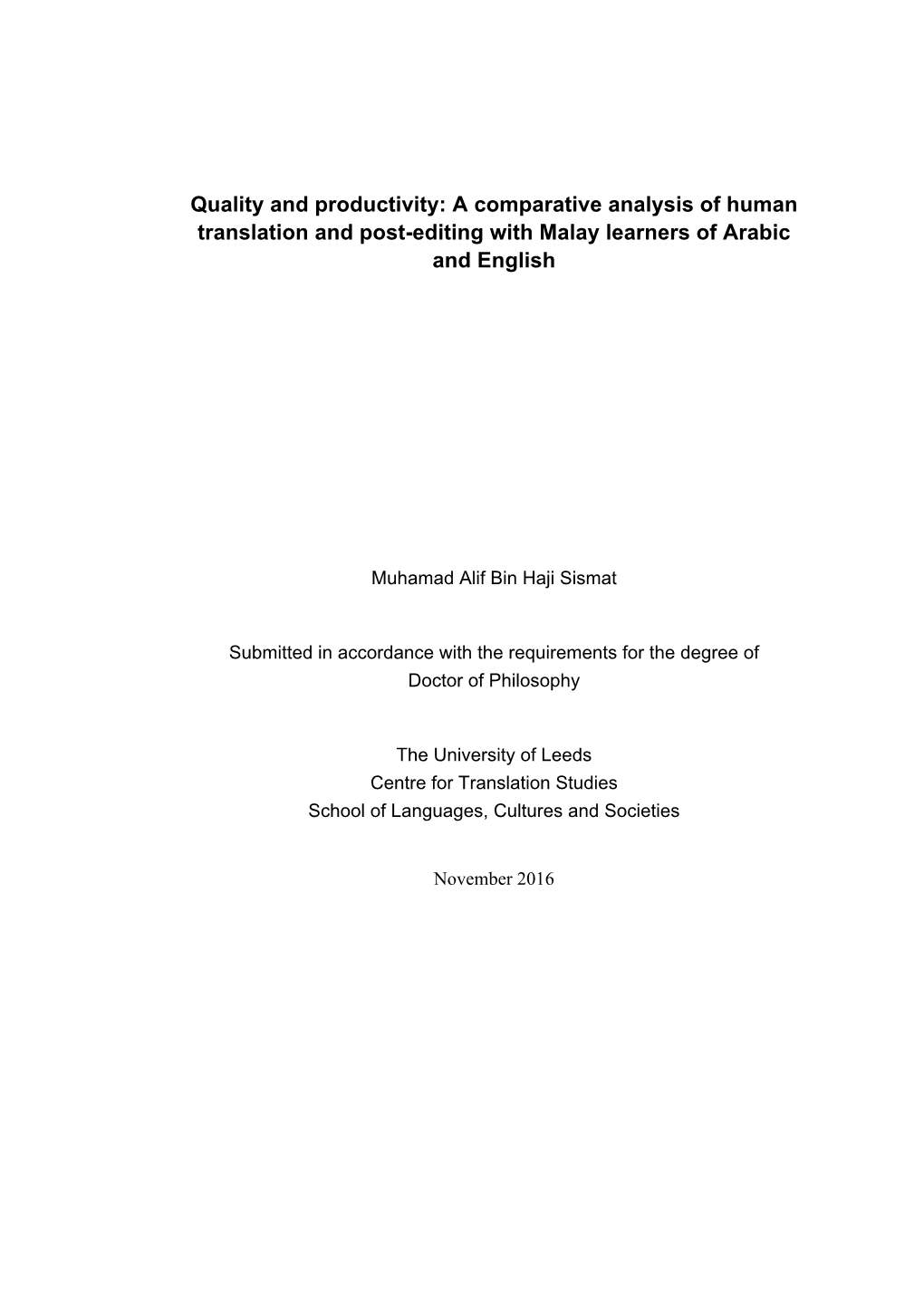 Quality and productivity: A comparative analysis of human translation and post-editing with Malay learners of Arabic and English

Muhamad Alif Bin Haji Sismat

Submitted in accordance with the requirements for the degree of
Doctor of Philosophy

The University of Leeds
Centre for Translation Studies
School of Languages, Cultures and Societies

November 2016